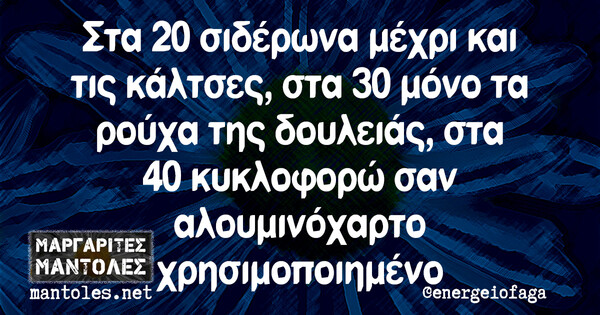 Στα 20 σιδέρωνα μέχρι και τις κάλτσες, στα 30 μόνο τα ρούχα της δουλειάς, στα 40 κυκλοφορώ σαν αλουμινόχαρτο χρησιμοποιημένο

ΜΑΡΓΑΡΙΤΕΣ ΜΑΝΤΟΛΕΣ
mantoles.net

@energeiofaga